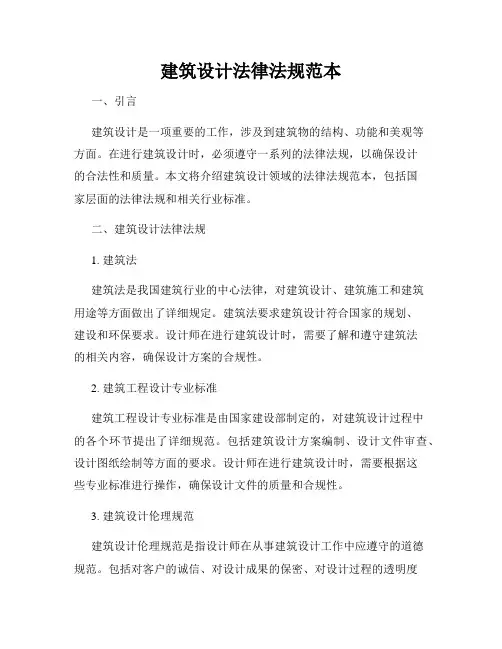 建筑设计法律法规范本

一、引言

建筑设计是一项重要的工作，涉及到建筑物的结构、功能和美观等方面。在进行建筑设计时，必须遵守一系列的法律法规，以确保设计的合法性和质量。本文将介绍建筑设计领域的法律法规范本，包括国家层面的法律法规和相关行业标准。

二、建筑设计法律法规

1. 建筑法

建筑法是我国建筑行业的中心法律，对建筑设计、建筑施工和建筑用途等方面做出了详细规定。建筑法要求建筑设计符合国家的规划、建设和环保要求。设计师在进行建筑设计时，需要了解和遵守建筑法的相关内容，确保设计方案的合规性。

2. 建筑工程设计专业标准

建筑工程设计专业标准是由国家建设部制定的，对建筑设计过程中的各个环节提出了详细规范。包括建筑设计方案编制、设计文件审查、设计图纸绘制等方面的要求。设计师在进行建筑设计时，需要根据这些专业标准进行操作，确保设计文件的质量和合规性。

3. 建筑设计伦理规范

建筑设计伦理规范是指设计师在从事建筑设计工作中应遵守的道德规范。包括对客户的诚信、对设计成果的保密、对设计过程的透明度